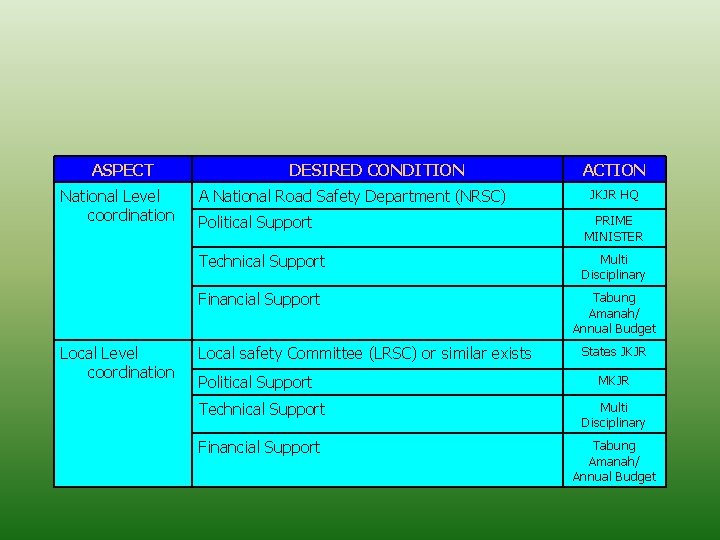 | ASPECT | DESIRED CONDITION | ACTION |
|---|---|---|
| National Level coordination | A National Road Safety Department (NRSC) | JKJR HQ |
| | Political Support | PRIME MINISTER |
| | Technical Support | Multi Disciplinary |
| | Financial Support | Tabung Amanah/ Annual Budget |
| Local Level coordination | Local safety Committee (LRSC) or similar exists | States JKJR |
| | Political Support | MKJR |
| | Technical Support | Multi Disciplinary |
| | Financial Support | Tabung Amanah/ Annual Budget |